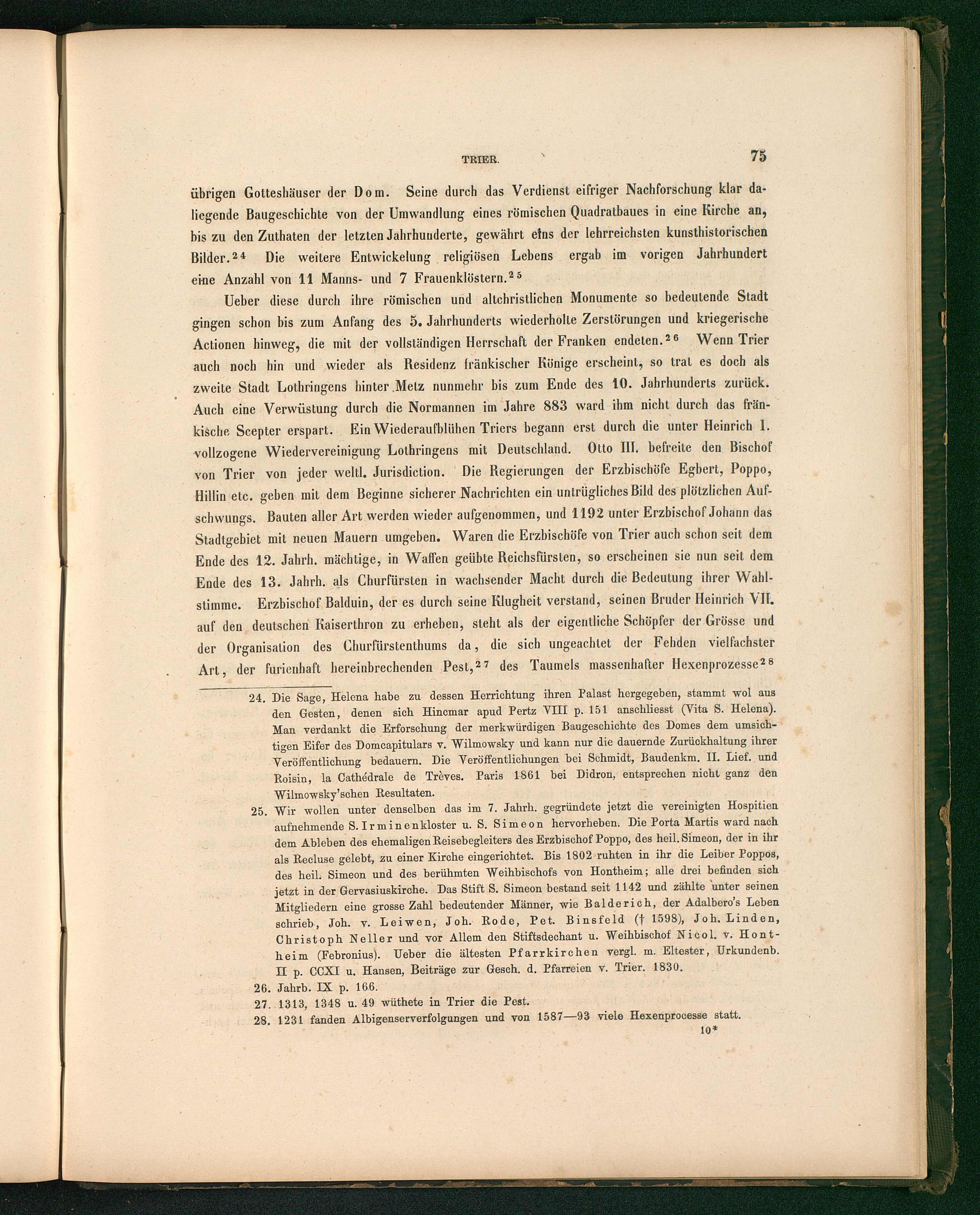 TRIER. 75

übrigen Gotteshäuser der Dom. Seine durch das Verdienst eifriger Nachforschung klar daliegende Baugeschichte von der Umwandlung eines römischen Quadratbaues in eine Kirche an, bis zu den Zuthaten der letzten Jahrhunderte, gewährt eins der lehrreichsten kunsthistorischen Bilder.$^{24}$ Die weitere Entwickelung religiösen Lebens ergab im vorigen Jahrhundert eine Anzahl von 11 Manns- und 7 Frauenklöstern.$^{25}$

Ueber diese durch ihre römischen und altchristlichen Monumente so bedeutende Stadt gingen schon bis zum Anfang des 5. Jahrhunderts wiederholte Zerstörungen und kriegerische Actionen hinweg, die mit der vollständigen Herrschaft der Franken endeten.$^{26}$ Wenn Trier auch noch hin und wieder als Residenz fränkischer Könige erscheint, so trat es doch als zweite Stadt Lothringens hinter Metz nunmehr bis zum Ende des 10. Jahrhunderts zurück. Auch eine Verwüstung durch die Normannen im Jahre 883 ward ihm nicht durch das fränkische Scepter erspart. Ein Wiederaufblühen Triers begann erst durch die unter Heinrich I. vollzogene Wiedervereinigung Lothringens mit Deutschland. Otto III. befreite den Bischof von Trier von jeder weltl. Jurisdiction. Die Regierungen der Erzbischöfe Egbert, Poppo, Hillin etc. geben mit dem Beginne sicherer Nachrichten ein untrügliches Bild des plötzlichen Aufschwungs. Bauten aller Art werden wieder aufgenommen, und 1192 unter Erzbischof Johann das Stadtgebiet mit neuen Mauern umgeben. Waren die Erzbischöfe von Trier auch schon seit dem Ende des 12. Jahrh. mächtige, in Waffen geübte Reichsfürsten, so erscheinen sie nun seit dem Ende des 13. Jahrh. als Churfürsten in wachsender Macht durch die Bedeutung ihrer Wahlstimme. Erzbischof Balduin, der es durch seine Klugheit verstand, seinen Bruder Heinrich VII. auf den deutschen Kaiserthron zu erheben, steht als der eigentliche Schöpfer der Grösse und der Organisation des Churfürstenthums da, die sich ungeachtet der Fehden vielfachster Art, der furienhaft hereinbrechenden Pest,$^{27}$ des Taumels massenhafter Hexenprozesse$^{28}$

24. Die Sage, Helena habe zu dessen Herrichtung ihren Palast hergegeben, stammt wol aus den Gesten, denen sich Hincmar apud Pertz VIII p. 151 anschliesst (Vita S. Helena). Man verdankt die Erforschung der merkwürdigen Baugeschichte des Domes dem umsichtigen Eifer des Domcapitulars v. Wilmowsky und kann nur die dauernde Zurückhaltung ihrer Veröffentlichung bedauern. Die Veröffentlichungen bei Schmidt, Baudenkm. II. Lief. und Roisin, la Cathédrale de Trèves. Paris 1861 bei Didron, entsprechen nicht ganz den Wilmowsky'schen Resultaten.

25. Wir wollen unter denselben das im 7. Jahrh. gegründete jetzt die vereinigten Hospitien aufnehmende S. Irminenkloster u. S. Simeon hervorheben. Die Porta Martis ward nach dem Ableben des ehemaligen Reisebegleiters des Erzbischof Poppo, des heil. Simeon, der in ihr als Recluse gelebt, zu einer Kirche eingerichtet. Bis 1802 ruhten in ihr die Leiber Poppos, des heil. Simeon und des berühmten Weihbischofs von Hontheim; alle drei befinden sich jetzt in der Gervasiuskirche. Das Stift S. Simeon bestand seit 1142 und zählte unter seinen Mitgliedern eine grosse Zahl bedeutender Männer, wie Balderich, der Adalbero's Leben schrieb, Joh. v. Leiwen, Joh. Rode, Pet. Binsfeld († 1598), Joh. Linden, Christoph Neller und vor Allem den Stiftsdechant u. Weihbischof Nicol. v. Hontheim (Febronius). Ueber die ältesten Pfarrkirchen vergl. m. Eltester, Urkundenb. II p. CCXI u. Hansen, Beiträge zur Gesch. d. Pfarreien v. Trier. 1830.

26. Jahrb. IX p. 166.

27. 1313, 1348 u. 49 wüthete in Trier die Pest.

28. 1231 fanden Albigenserverfolgungen und von 1587—93 viele Hexenprocesse statt.

10*